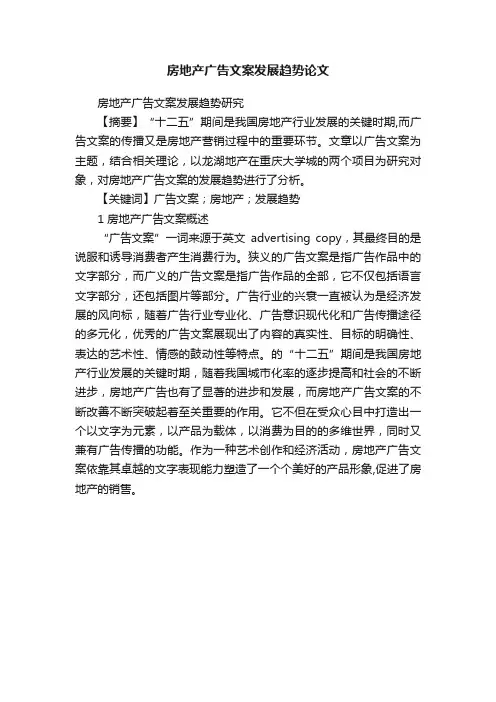 房地产广告文案发展趋势论文

房地产广告文案发展趋势研究

【摘要】“十二五”期间是我国房地产行业发展的关键时期,而广告文案的传播又是房地产营销过程中的重要环节。文章以广告文案为主题，结合相关理论，以龙湖地产在重庆大学城的两个项目为研究对象，对房地产广告文案的发展趋势进行了分析。

【关键词】广告文案；房地产；发展趋势

1 房地产广告文案概述

“广告文案”一词来源于英文 advertising copy，其最终目的是说服和诱导消费者产生消费行为。狭义的广告文案是指广告作品中的文字部分，而广义的广告文案是指广告作品的全部，它不仅包括语言文字部分，还包括图片等部分。广告行业的兴衰一直被认为是经济发展的风向标，随着广告行业专业化、广告意识现代化和广告传播途径的多元化，优秀的广告文案展现出了内容的真实性、目标的明确性、表达的艺术性、情感的鼓动性等特点。的“十二五”期间是我国房地产行业发展的关键时期，随着我国城市化率的逐步提高和社会的不断进步，房地产广告也有了显著的进步和发展，而房地产广告文案的不断改善不断突破起着至关重要的作用。它不但在受众心目中打造出一个以文字为元素，以产品为载体，以消费为目的的多维世界，同时又兼有广告传播的功能。作为一种艺术创作和经济活动，房地产广告文案依靠其卓越的文字表现能力塑造了一个个美好的产品形象,促进了房地产的销售。